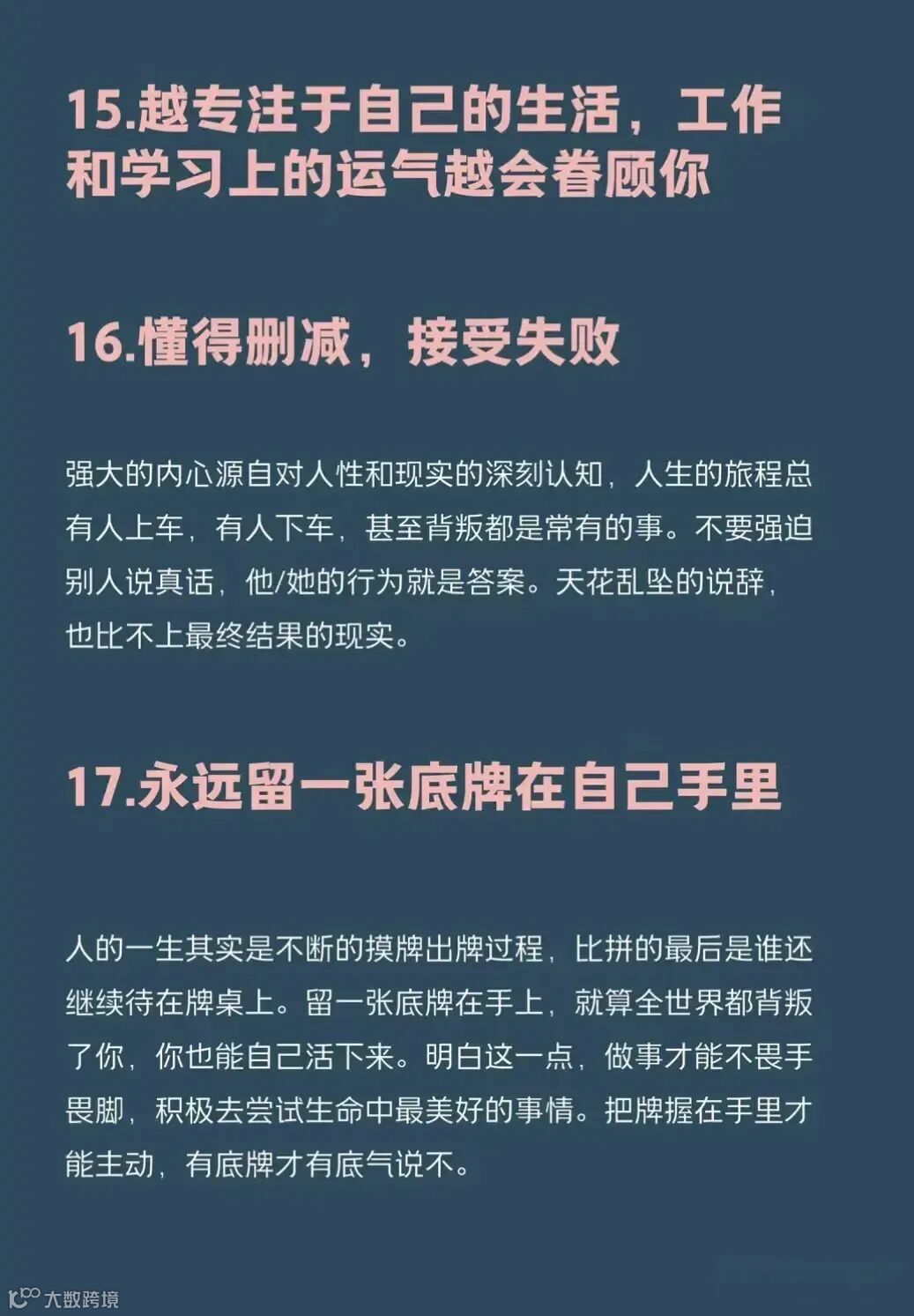 15.越专注于自己的生活，工作和学习上的运气越会眷顾你

16.懂得删减，接受失败

强大的内心源自对人性和现实的深刻认知，人生的旅程总有人上车，有人下车，甚至背叛都是常有的事。不要强迫别人说真话，他/她的行为就是答案。天花乱坠的说辞，也比不上最终结果的现实。

17.永远留一张底牌在自己手里

人的一生其实是不断的摸牌出牌过程，比拼的最后是谁还继续待在牌桌上。留一张底牌在手上，就算全世界都背叛了你，你也能自己活下来。明白这一点，做事才能不畏手畏脚，积极去尝试生命中最美好的事情。把牌握在手里才能主动，有底牌才有底气说不。

大数跨境